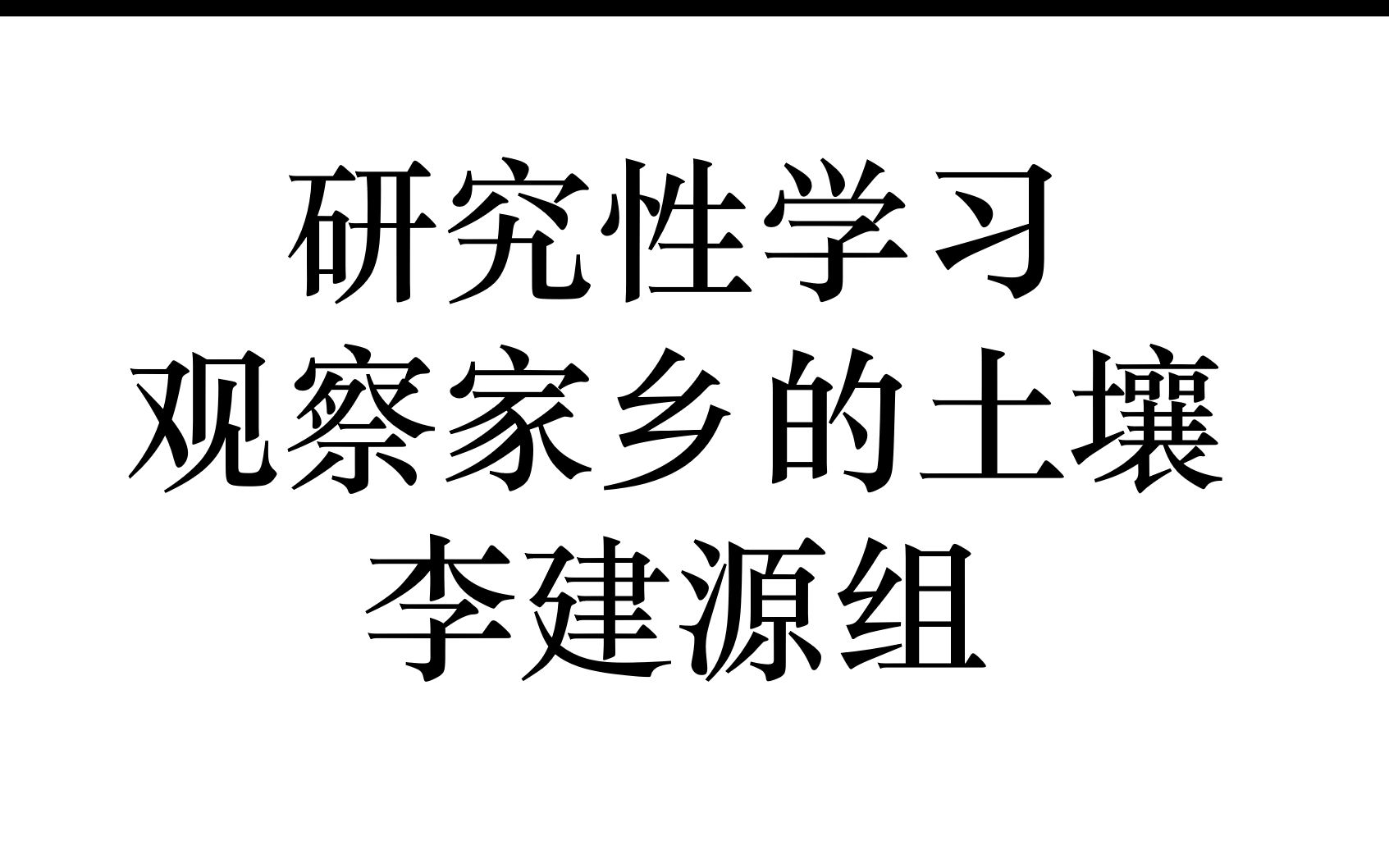 研究性学习
观察家乡的土壤
李建源组